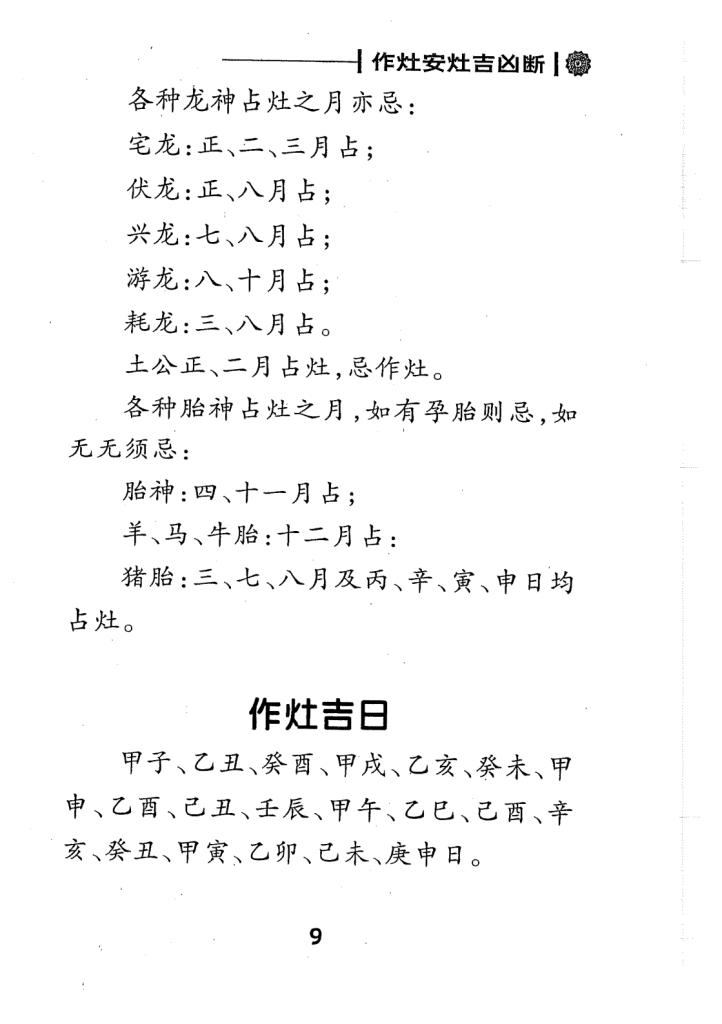 作灶安灶吉凶断

各种龙神占灶之月亦忌：

宅龙：正、二、三月占；

伏龙：正、八月占；

兴龙：七、八月占；

游龙：八、十月占；

耗龙：三、八月占。

土公正、二月占灶，忌作灶。

各种胎神占灶之月，如有孕胎则忌，如无无须忌：

胎神：四、十一月占；

羊、马、牛胎：十二月占：

猪胎：三、七、八月及丙、辛、寅、申日均占灶。

作灶吉日

甲子、乙丑、癸酉、甲戌、乙亥、癸未、甲申、乙酉、己丑、壬辰、甲午、乙巳、己酉、辛亥、癸丑、甲寅、乙卯、己未、庚申日。

9